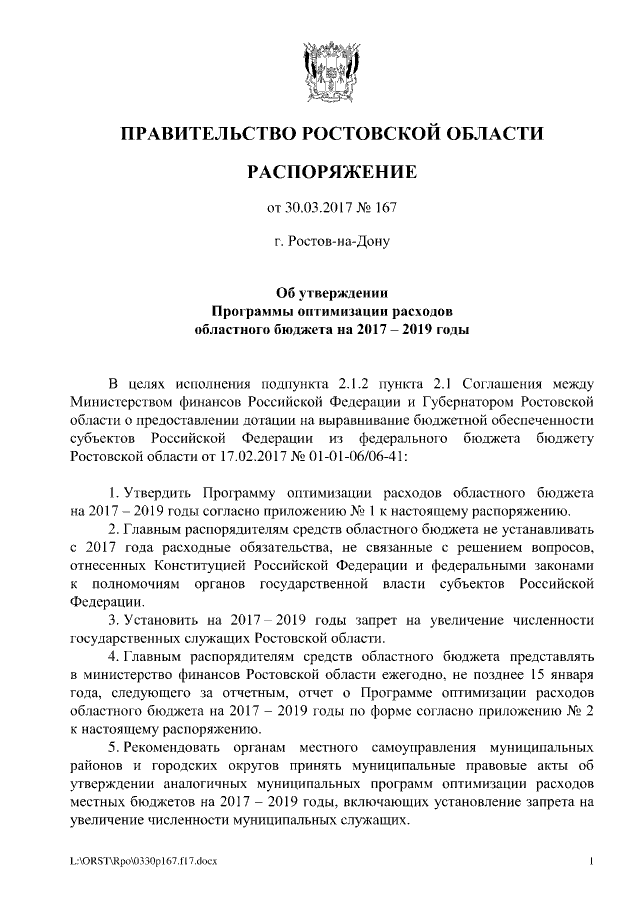 ПРАВИТЕЛЬСТВО РОСТОВСКОЙ ОБЛАСТИ

РАСПОРЯЖЕНИЕ

от 30.03.2017 № 167

г. Ростов-на-Дону

Об утверждении
Программы оптимизации расходов
областного бюджета на 2017 – 2019 годы

В целях исполнения подпункта 2.1.2 пункта 2.1 Соглашения между Министерством финансов Российской Федерации и Губернатором Ростовской области о предоставлении дотации на выравнивание бюджетной обеспеченности субъектов Российской Федерации из федерального бюджета бюджету Ростовской области от 17.02.2017 № 01-01-06/06-41:

1. Утвердить Программу оптимизации расходов областного бюджета на 2017 – 2019 годы согласно приложению № 1 к настоящему распоряжению.
2. Главным распорядителям средств областного бюджета не устанавливать с 2017 года расходные обязательства, не связанные с решением вопросов, отнесенных Конституцией Российской Федерации и федеральными законами к полномочиям органов государственной власти субъектов Российской Федерации.
3. Установить на 2017 – 2019 годы запрет на увеличение численности государственных служащих Ростовской области.
4. Главным распорядителям средств областного бюджета представлять в министерство финансов Ростовской области ежегодно, не позднее 15 января года, следующего за отчетным, отчет о Программе оптимизации расходов областного бюджета на 2017 – 2019 годы по форме согласно приложению № 2 к настоящему распоряжению.
5. Рекомендовать органам местного самоуправления муниципальных районов и городских округов принять муниципальные правовые акты об утверждении аналогичных муниципальных программ оптимизации расходов местных бюджетов на 2017 – 2019 годы, включающих установление запрета на увеличение численности муниципальных служащих.

L:\ORST\Rpo\0330p167.f17.docx 1